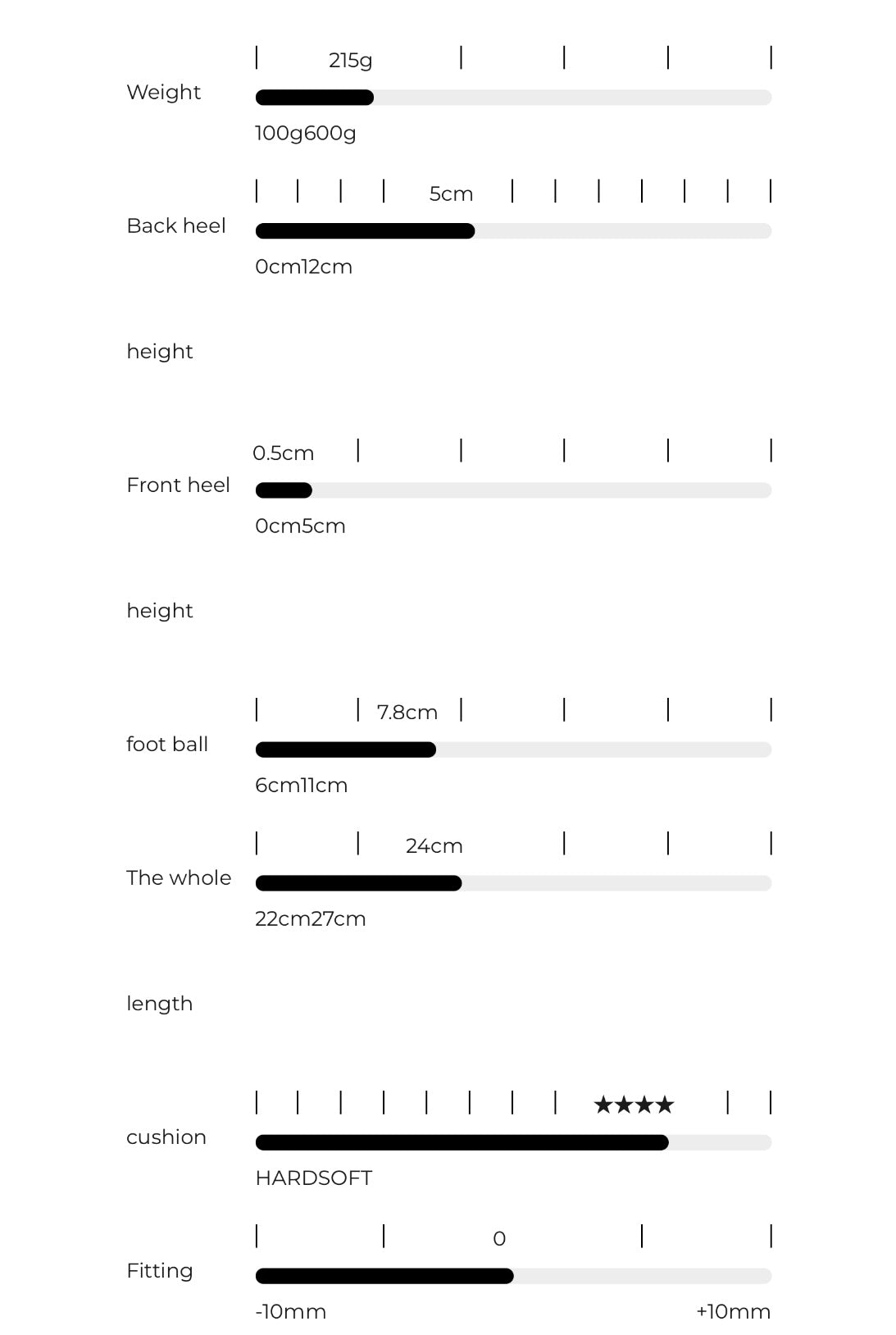 Weight
215g
100g600g

Back heel
5cm
0cm12cm

height

Front heel
0.5cm
0cm5cm

height

foot ball
7.8cm
6cm11cm

The whole
24cm
22cm27cm

length

cushion
★★★★
HARDSOFT

Fitting
0
-10mm
+10mm